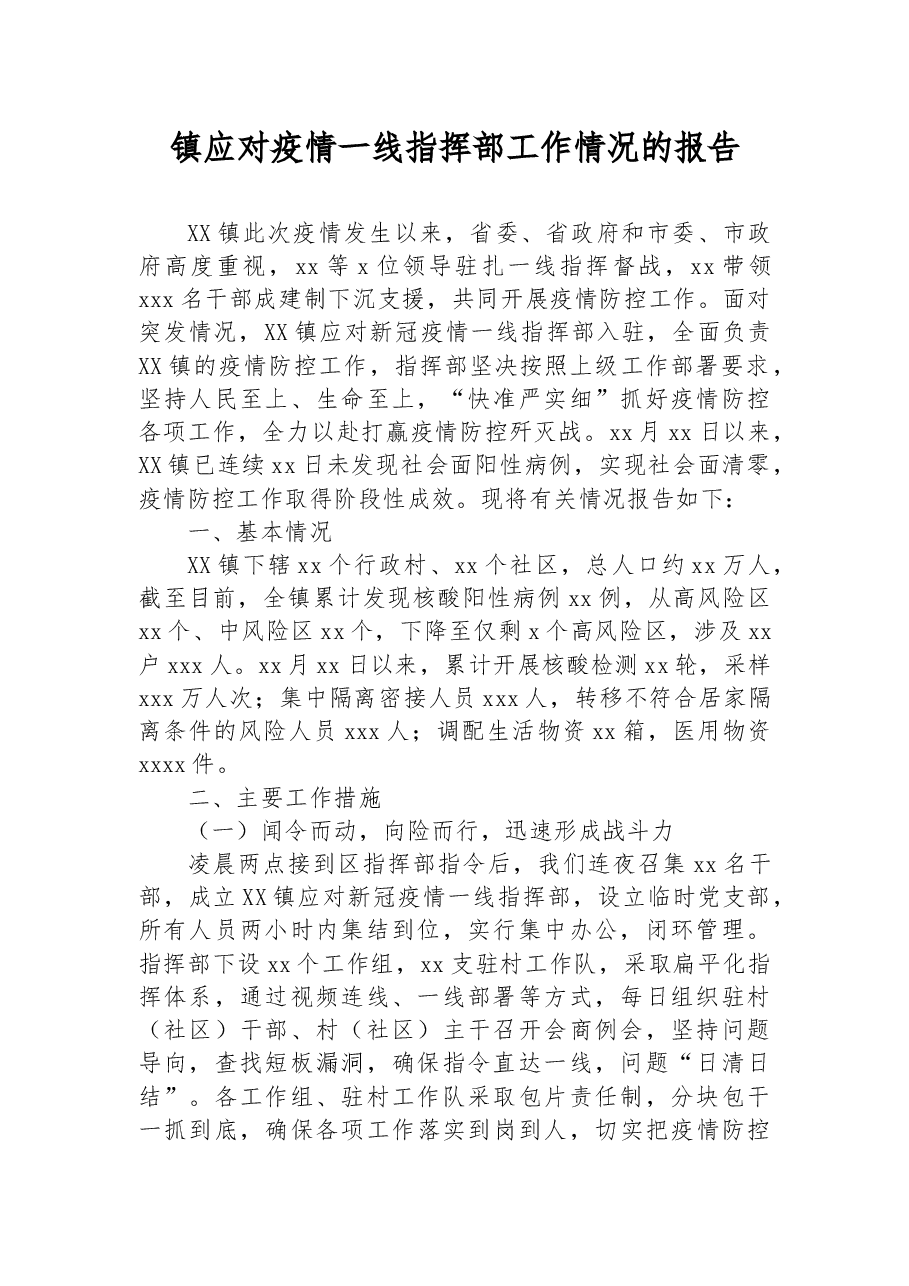 镇应对疫情一线指挥部工作情况的报告

XX镇此次疫情发生以来，省委、省政府和市委、市政府高度重视，xx等x位领导驻扎一线指挥督战，xx带领xxx名干部成建制下沉支援，共同开展疫情防控工作。面对突发情况，XX镇应对新冠疫情一线指挥部入驻，全面负责XX镇的疫情防控工作，指挥部坚决按照上级工作部署要求，坚持人民至上、生命至上，“快准严实细”抓好疫情防控各项工作，全力以赴打赢疫情防控歼灭战。xx月xx日以来，XX镇已连续xx日未发现社会面阳性病例，实现社会面清零，疫情防控工作取得阶段性成效。现将有关情况报告如下：

一、基本情况

XX镇下辖xx个行政村、xx个社区，总人口约xx万人，截至目前，全镇累计发现核酸阳性病例xx例，从高风险区xx个、中风险区xx个，下降至仅剩x个高风险区，涉及xx户xxx人。xx月xx日以来，累计开展核酸检测xx轮，采样xxx万人次；集中隔离密接人员xxx人，转移不符合居家隔离条件的风险人员xxx人；调配生活物资xx箱，医用物资xxxx件。

二、主要工作措施

（一）闻令而动，向险而行，迅速形成战斗力

凌晨两点接到区指挥部指令后，我们连夜召集xx名干部，成立XX镇应对新冠疫情一线指挥部，设立临时党支部，所有人员两小时内集结到位，实行集中办公，闭环管理。指挥部下设xx个工作组，xx支驻村工作队，采取扁平化指挥体系，通过视频连线、一线部署等方式，每日组织驻村（社区）干部、村（社区）主干召开会商例会，坚持问题导向，查找短板漏洞，确保指令直达一线，问题“日清日结”。各工作组、驻村工作队采取包片责任制，分块包干一抓到底，确保各项工作落实到岗到人，切实把疫情防控